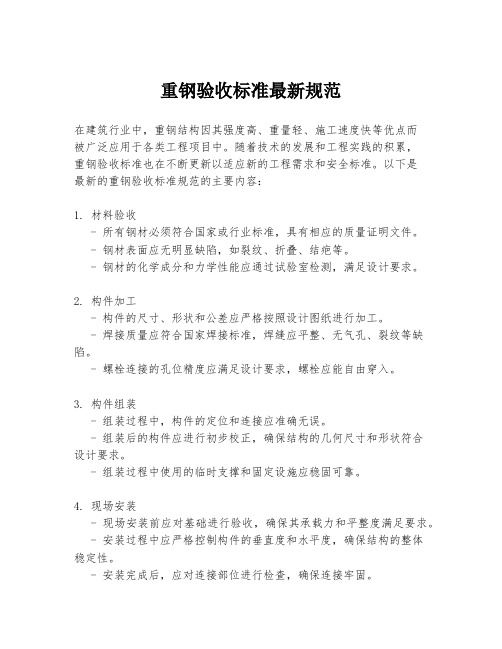 重钢验收标准最新规范

在建筑行业中，重钢结构因其强度高、重量轻、施工速度快等优点而被广泛应用于各类工程项目中。随着技术的发展和工程实践的积累，重钢验收标准也在不断更新以适应新的工程需求和安全标准。以下是最新的重钢验收标准规范的主要内容：

1. 材料验收
- 所有钢材必须符合国家或行业标准，具有相应的质量证明文件。
- 钢材表面应无明显缺陷，如裂纹、折叠、结疤等。
- 钢材的化学成分和力学性能应通过试验室检测，满足设计要求。

2. 构件加工
- 构件的尺寸、形状和公差应严格按照设计图纸进行加工。
- 焊接质量应符合国家焊接标准，焊缝应平整、无气孔、裂纹等缺陷。
- 螺栓连接的孔位精度应满足设计要求，螺栓应能自由穿入。

3. 构件组装
- 组装过程中，构件的定位和连接应准确无误。
- 组装后的构件应进行初步校正，确保结构的几何尺寸和形状符合设计要求。
- 组装过程中使用的临时支撑和固定设施应稳固可靠。

4. 现场安装
- 现场安装前应对基础进行验收，确保其承载力和平整度满足要求。
- 安装过程中应严格控制构件的垂直度和水平度，确保结构的整体稳定性。
- 安装完成后，应对连接部位进行检查，确保连接牢固。